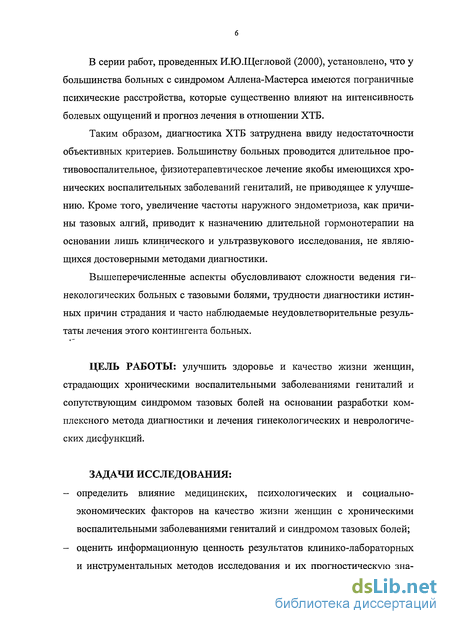 6

В серии работ, проведенных И.Ю.Щегловой (2000), установлено, что у большинства больных с синдромом Аллена-Мастерса имеются пограничные психические расстройства, которые существенно влияют на интенсивность болевых ощущений и прогноз лечения в отношении ХТБ.

Таким образом, диагностика ХТБ затруднена ввиду недостаточности объективных критериев. Большинству больных проводится длительное противовоспалительное, физиотерапевтическое лечение якобы имеющихся хронических воспалительных заболеваний гениталий, не приводящее к улучшению. Кроме того, увеличение частоты наружного эндометриоза, как причины тазовых алгий, приводит к назначению длительной гормонотерапии на основании лишь клинического и ультразвукового исследования, не являющихся достоверными методами диагностики.

Вышеперечисленные аспекты обусловливают сложности ведения гинекологических больных с тазовыми болями, трудности диагностики истинных причин страдания и часто наблюдаемые неудовлетворительные результаты лечения этого контингента больных.

ЦЕЛЬ РАБОТЫ: улучшить здоровье и качество жизни женщин, страдающих хроническими воспалительными заболеваниями гениталий и сопутствующим синдромом тазовых болей на основании разработки комплексного метода диагностики и лечения гинекологических и неврологических дисфункций.

ЗАДАЧИ ИССЛЕДОВАНИЯ:
– определить влияние медицинских, психологических и социально-экономических факторов на качество жизни женщин с хроническими воспалительными заболеваниями гениталий и синдромом тазовых болей;
– оценить информационную ценность результатов клинико-лабораторных и инструментальных методов исследования и их прогностическую зна-

dsLib.net
библиотека диссертаций